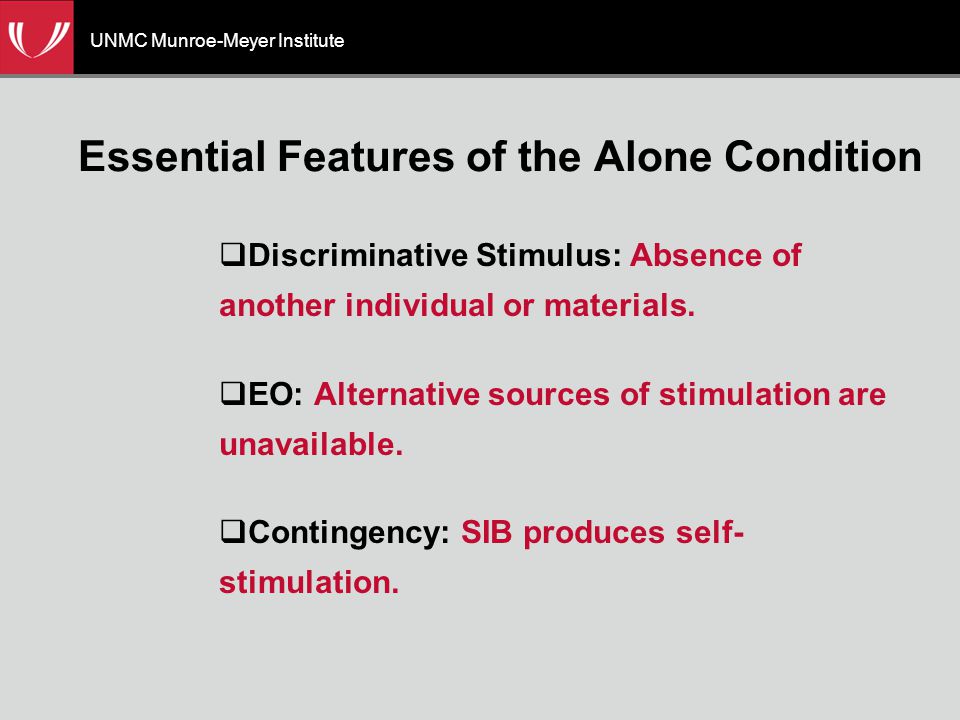 UNMC Munroe-Meyer Institute

Essential Features of the Alone Condition

❑Discriminative Stimulus: Absence of another individual or materials.

❑EO: Alternative sources of stimulation are unavailable.

❑Contingency: SIB produces self-stimulation.